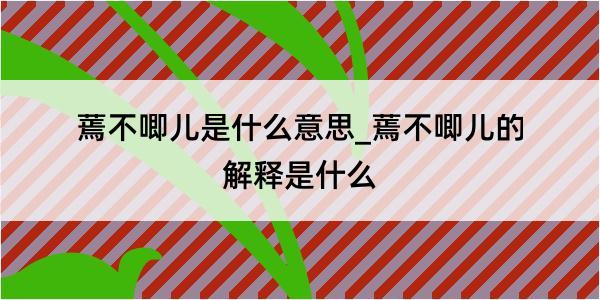 蔫不唧儿是什么意思_蔫不唧儿的解释是什么